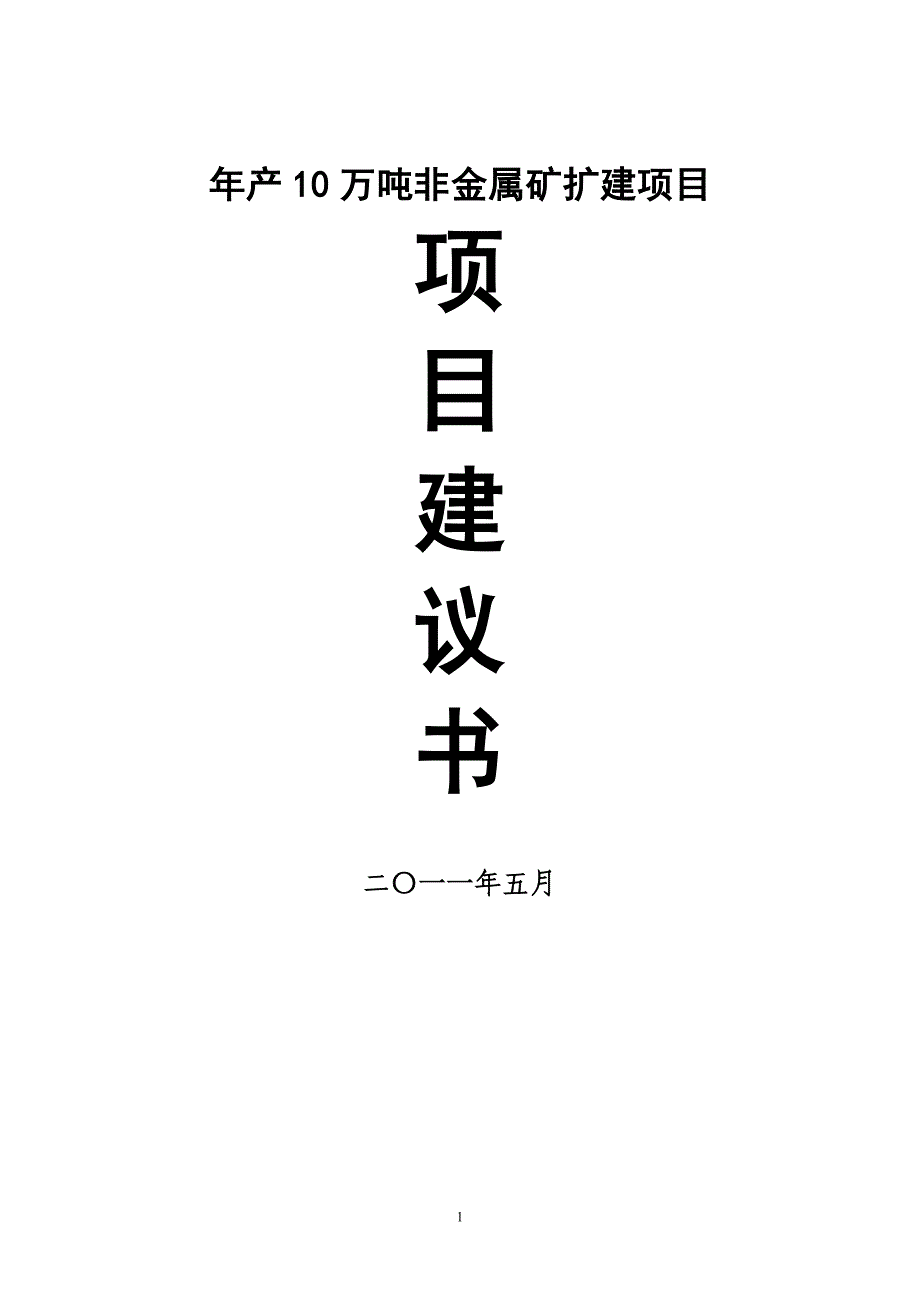 年产 10 万吨非金属矿扩建项目

项

目

建

议

书

二〇一一年五月

1